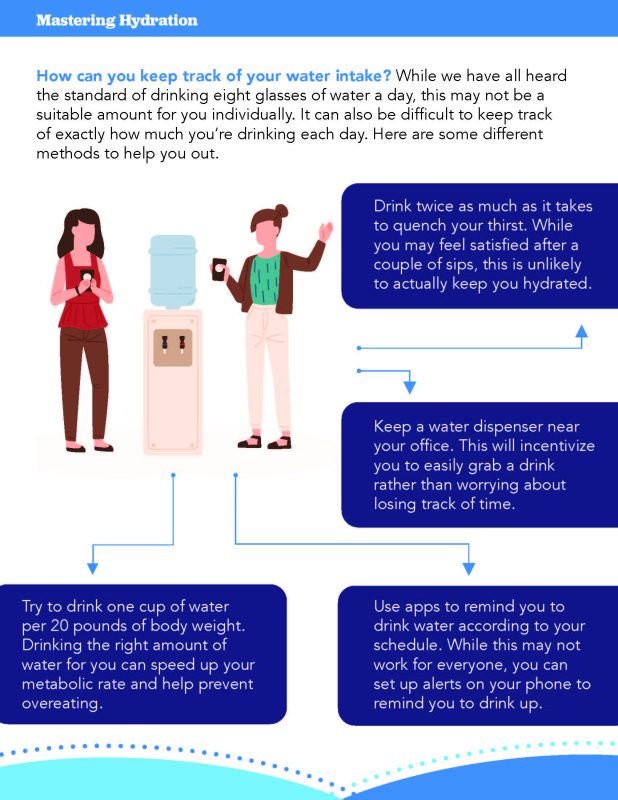 Mastering Hydration

How can you keep track of your water intake? While we have all heard the standard of drinking eight glasses of water a day, this may not be a suitable amount for you individually. It can also be difficult to keep track of exactly how much you're drinking each day. Here are some different methods to help you out.

Drink twice as much as it takes to quench your thirst. While you may feel satisfied after a couple of sips, this is unlikely to actually keep you hydrated.

Keep a water dispenser near your office. This will incentivize you to easily grab a drink rather than worrying about losing track of time.

Try to drink one cup of water per 20 pounds of body weight. Drinking the right amount of water for you can speed up your metabolic rate and help prevent overeating.

Use apps to remind you to drink water according to your schedule. While this may not work for everyone, you can set up alerts on your phone to remind you to drink up.